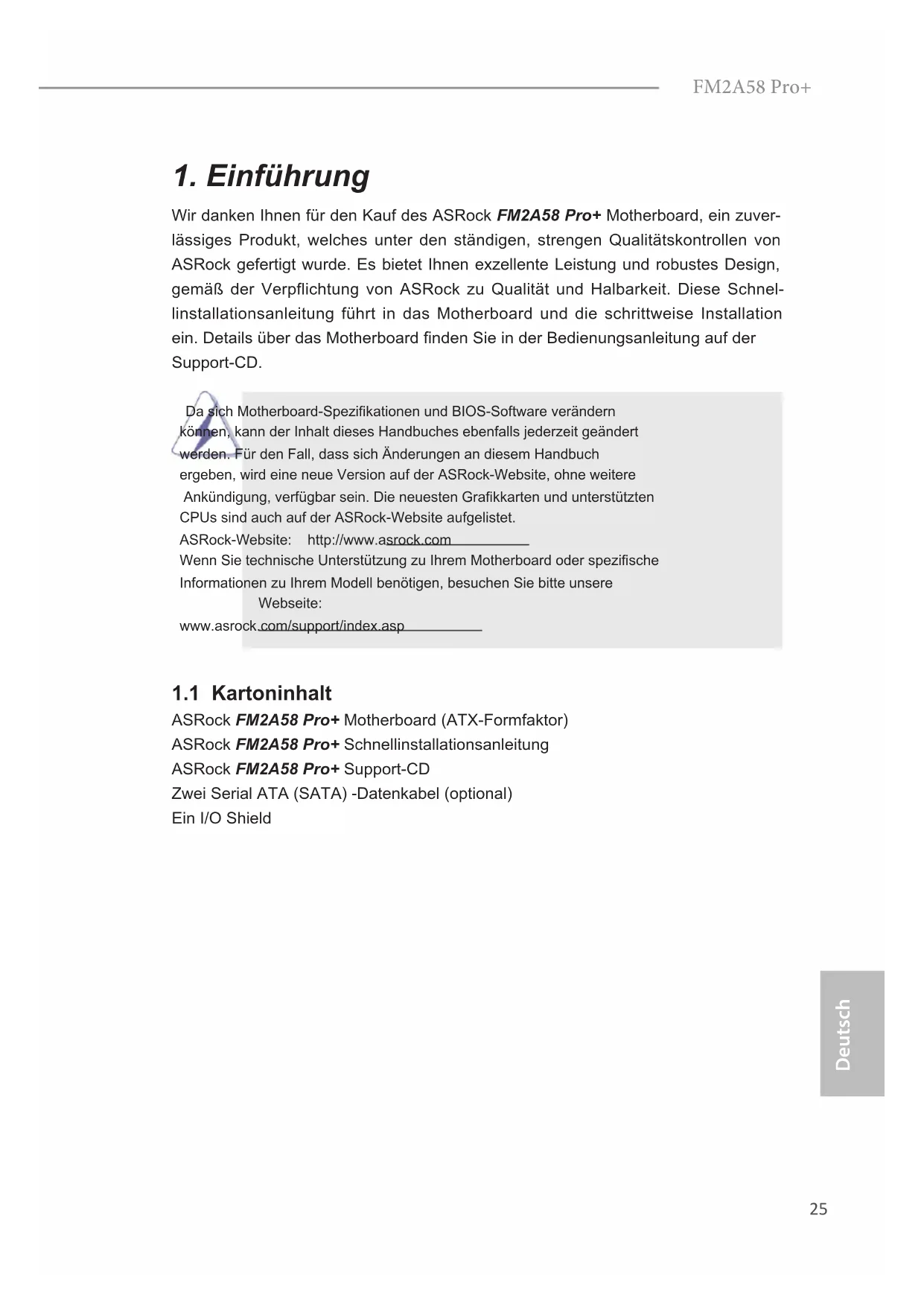 FM2A58 Pro+

1. Einführung

Wir danken Ihnen für den Kauf des ASRock FM2A58 Pro+ Motherboard, ein zuverlässiges Produkt, welches unter den ständigen, strengen Qualitätskontrollen von ASRock gefertigt wurde. Es bietet Ihnen exzellente Leistung und robustes Design, gemäß der Verpflichtung von ASRock zu Qualität und Halbarkeit. Diese Schnellinstallationsanleitung führt in das Motherboard und die schrittweise Installation ein. Details über das Motherboard finden Sie in der Bedienungsanleitung auf der Support-CD.

Da sich Motherboard-Spezifikationen und BIOS-Software verändern können, kann der Inhalt dieses Handbuches ebenfalls jederzeit geändert werden. Für den Fall, dass sich Änderungen an diesem Handbuch ergeben, wird eine neue Version auf der ASRock-Website, ohne weitere Ankündigung, verfügbar sein. Die neuesten Grafikkarten und unterstützten CPUs sind auch auf der ASRock-Website aufgelistet.
ASRock-Website: http://www.asrock.com
Wenn Sie technische Unterstützung zu Ihrem Motherboard oder spezifische Informationen zu Ihrem Modell benötigen, besuchen Sie bitte unsere Webseite:
www.asrock.com/support/index.asp

1.1 Kartoninhalt

ASRock FM2A58 Pro+ Motherboard (ATX-Formfaktor)
ASRock FM2A58 Pro+ Schnellinstallationsanleitung
ASRock FM2A58 Pro+ Support-CD
Zwei Serial ATA (SATA) -Datenkabel (optional)
Ein I/O Shield

Deutsch

25